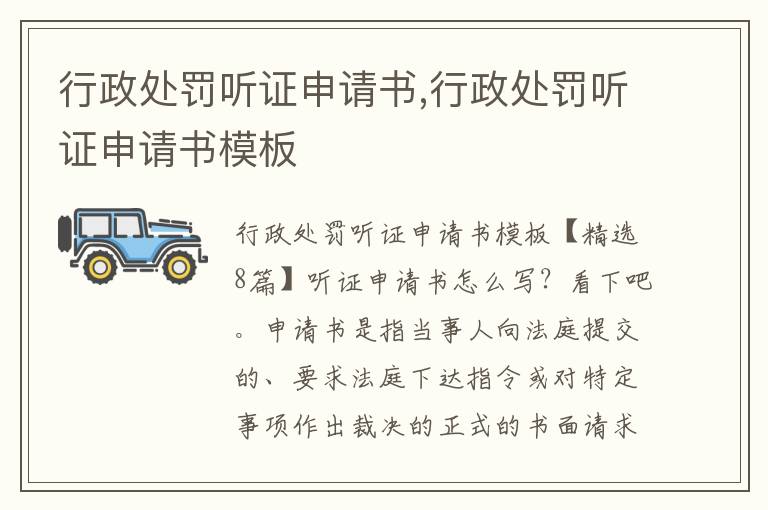 行政处罚听证申请书,行政处罚听证申请书模板

行政处罚听证申请书模板【精选8篇】听证申请书怎么写？看下吧。申请书是指当事人向法庭提交的、要求法庭下达指令或对特定事项作出裁决的正式的书面请求